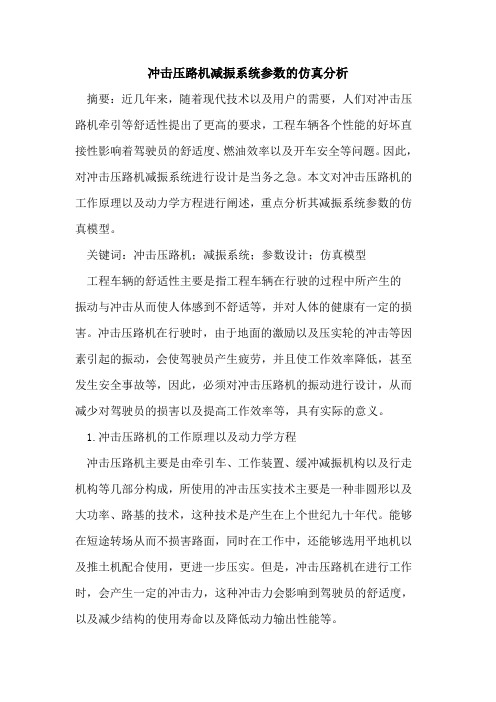 冲击压路机减振系统参数的仿真分析

摘要：近几年来，随着现代技术以及用户的需要，人们对冲击压路机牵引等舒适性提出了更高的要求，工程车辆各个性能的好坏直接性影响着驾驶员的舒适度、燃油效率以及开车安全等问题。因此，对冲击压路机减振系统进行设计是当务之急。本文对冲击压路机的工作原理以及动力学方程进行阐述，重点分析其减振系统参数的仿真模型。

关键词：冲击压路机；减振系统；参数设计；仿真模型

工程车辆的舒适性主要是指工程车辆在行驶的过程中所产生的振动与冲击从而使人体感到不舒适等，并对人体的健康有一定的损害。冲击压路机在行驶时，由于地面的激励以及压实轮的冲击等因素引起的振动，会使驾驶员产生疲劳，并且使工作效率降低，甚至发生安全事故等，因此，必须对冲击压路机的振动进行设计，从而减少对驾驶员的损害以及提高工作效率等，具有实际的意义。

1.冲击压路机的工作原理以及动力学方程

冲击压路机主要是由牵引车、工作装置、缓冲减振机构以及行走机构等几部分构成，所使用的冲击压实技术主要是一种非圆形以及大功率、路基的技术，这种技术是产生在上个世纪九十年代。能够在短途转场从而不损害路面，同时在工作中，还能够选用平地机以及推土机配合使用，更进一步压实。但是，冲击压路机在进行工作时，会产生一定的冲击力，这种冲击力会影响到驾驶员的舒适度，以及减少结构的使用寿命以及降低动力输出性能等。